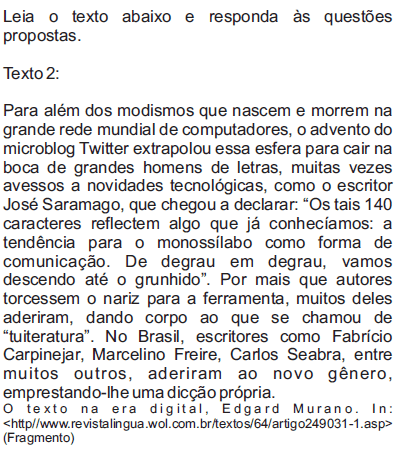 Leia o texto abaixo e responda às questões propostas.

Texto 2:

Para além dos modismos que nascem e morrem na grande rede mundial de computadores, o advento do microblog Twitter extrapolou essa esfera para cair na boca de grandes homens de letras, muitas vezes avessos a novidades tecnológicas, como o escritor José Saramago, que chegou a declarar: “Os tais 140 caracteres reflectem algo que já conhecíamos: a tendência para o monossílabo como forma de comunicação. De degrau em degrau, vamos descendo até o grunhido”. Por mais que autores torcessem o nariz para a ferramenta, muitos deles aderiram, dando corpo ao que se chamou de “tuiteratura”. No Brasil, escritores como Fabrício Carpinejar, Marcelino Freire, Carlos Seabra, entre muitos outros, aderiram ao novo gênero, emprestando-lhe uma dicção própria.
O texto na era digital, Edgard Murano. In: <http//www.revistalingua.wol.com.br/textos/64/artigo249031-1.asp> (Fragmento)